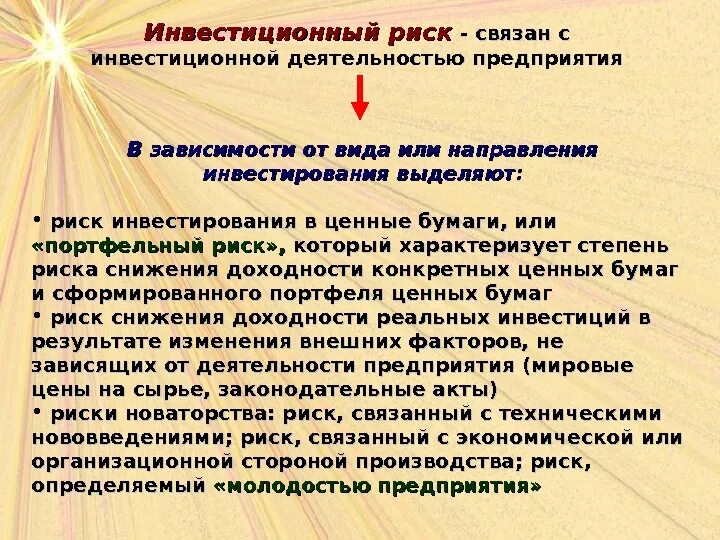 Инвестиционный риск - связан с инвестиционной деятельностью предприятия

В зависимости от вида или направления инвестирования выделяют:

• риск инвестирования в ценные бумаги, или «портфельный риск», который характеризует степень риска снижения доходности конкретных ценных бумаг и сформированного портфеля ценных бумаг
• риск снижения доходности реальных инвестиций в результате изменения внешних факторов, не зависящих от деятельности предприятия (мировые цены на сырье, законодательные акты)
• риски новаторства: риск, связанный с техническими нововведениями; риск, связанный с экономической или организационной стороной производства; риск, определяемый «молодостью предприятия»